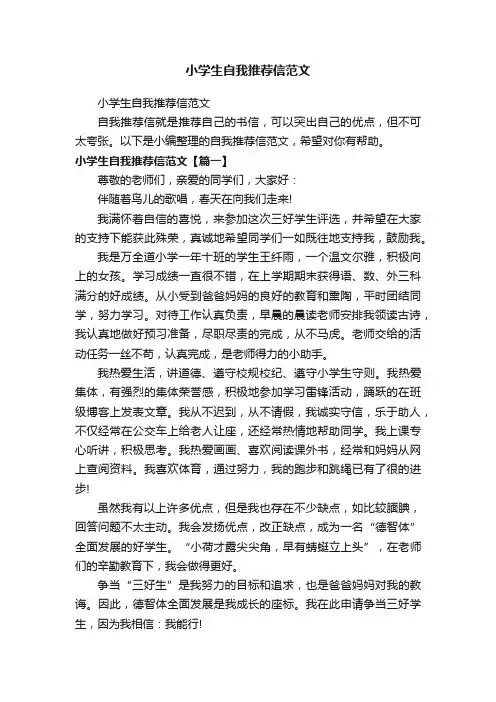 小学生自我推荐信范文

小学生自我推荐信范文

自我推荐信就是推荐自己的书信，可以突出自己的优点，但不可太夸张。以下是小编整理的自我推荐信范文，希望对你有帮助。

小学生自我推荐信范文【篇一】

尊敬的老师们，亲爱的同学们，大家好：

伴随着鸟儿的歌唱，春天在向我们走来!

我满怀着自信的喜悦，来参加这次三好学生评选，并希望在大家的支持下能获此殊荣，真诚地希望同学们一如既往地支持我，鼓励我。

我是万全道小学一年十班的学生王纤雨，一个温文尔雅，积极向上的女孩。学习成绩一直很不错，在上学期期末获得语、数、外三科满分的好成绩。从小受到爸爸妈妈的良好的教育和熏陶，平时团结同学，努力学习。对待工作认真负责，早晨的晨读老师安排我领读古诗，我认真地做好预习准备，尽职尽责的完成，从不马虎。老师交给的活动任务一丝不苟，认真完成，是老师得力的小助手。

我热爱生活，讲道德、遵守校规校纪、遵守小学生守则。我热爱集体，有强烈的集体荣誉感，积极地参加学习雷锋活动，踊跃的在班级博客上发表文章。我从不迟到，从不请假，我诚实守信，乐于助人，不仅经常在公交车上给老人让座，还经常热情地帮助同学。我上课专心听讲，积极思考。我热爱画画、喜欢阅读课外书，经常和妈妈从网上查阅资料。我喜欢体育，通过努力，我的跑步和跳绳已有了很的进步!

虽然我有以上许多优点，但是我也存在不少缺点，如比较腼腆，回答问题不太主动。我会发扬优点，改正缺点，成为一名“德智体”全面发展的好学生。“小荷才露尖尖角，早有蜻蜓立上头”，在老师们的辛勤教育下，我会做得更好。

争当“三好生”是我努力的目标和追求，也是爸爸妈妈对我的教诲。因此，德智体全面发展是我成长的座标。我在此申请争当三好学生，因为我相信：我能行!